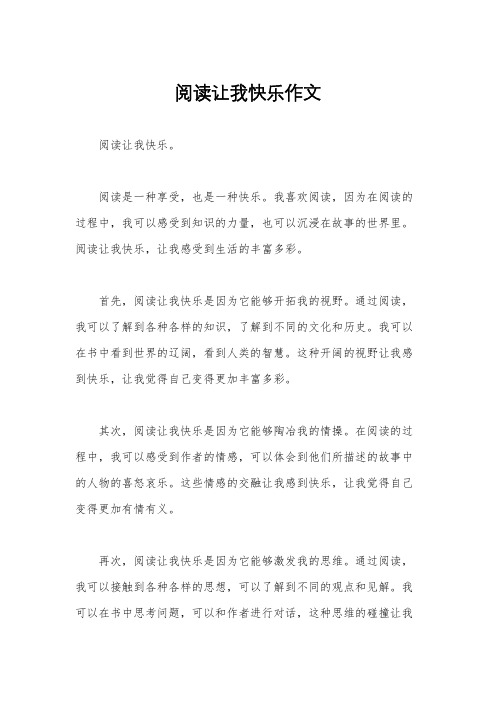 阅读让我快乐作文

阅读让我快乐。

阅读是一种享受，也是一种快乐。我喜欢阅读，因为在阅读的过程中，我可以感受到知识的力量，也可以沉浸在故事的世界里。阅读让我快乐，让我感受到生活的丰富多彩。

首先，阅读让我快乐是因为它能够开拓我的视野。通过阅读，我可以了解到各种各样的知识，了解到不同的文化和历史。我可以在书中看到世界的辽阔，看到人类的智慧。这种开阔的视野让我感到快乐，让我觉得自己变得更加丰富多彩。

其次，阅读让我快乐是因为它能够陶冶我的情操。在阅读的过程中，我可以感受到作者的情感，可以体会到他们所描述的故事中的人物的喜怒哀乐。这些情感的交融让我感到快乐，让我觉得自己变得更加有情有义。

再次，阅读让我快乐是因为它能够激发我的思维。通过阅读，我可以接触到各种各样的思想，可以了解到不同的观点和见解。我可以在书中思考问题，可以和作者进行对话，这种思维的碰撞让我